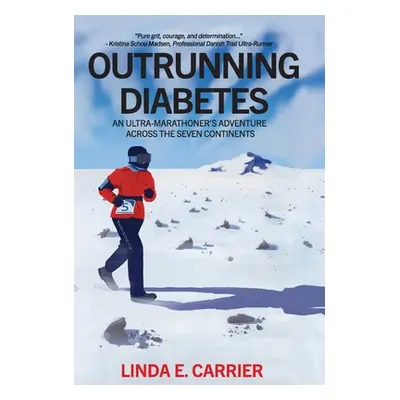 "Pure grit, courage, and determination..."
- Kristina Schou Madsen, Professional Danish Trail Ultra-Runner

OUTRUNNING
DIABETES

AN ULTRA-MARATHONER'S ADVENTURE ACROSS THE SEVEN CONTINENTS

5

LINDA E. CARRIER